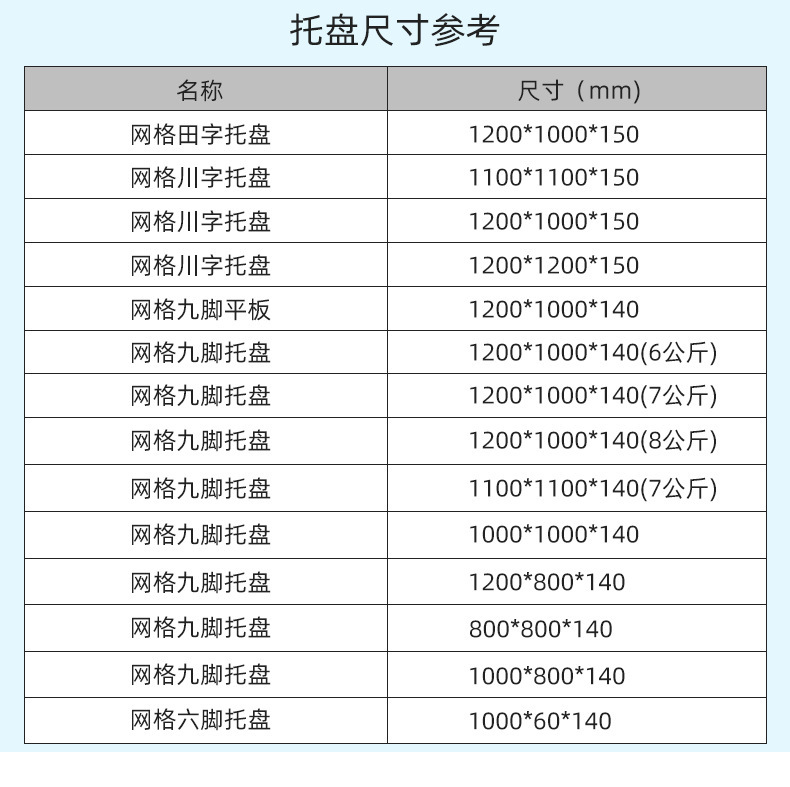 托盘尺寸参考

| 名称 | 尺寸（mm) |
|---|---|
| 网格田字托盘 | 1200*1000*150 |
| 网格川字托盘 | 1100*1100*150 |
| 网格川字托盘 | 1200*1000*150 |
| 网格川字托盘 | 1200*1200*150 |
| 网格九脚平板 | 1200*1000*140 |
| 网格九脚托盘 | 1200*1000*140(6公斤) |
| 网格九脚托盘 | 1200*1000*140(7公斤) |
| 网格九脚托盘 | 1200*1000*140(8公斤) |
| 网格九脚托盘 | 1100*1100*140(7公斤) |
| 网格九脚托盘 | 1000*1000*140 |
| 网格九脚托盘 | 1200*800*140 |
| 网格九脚托盘 | 800*800*140 |
| 网格九脚托盘 | 1000*800*140 |
| 网格六脚托盘 | 1000*60*140 |